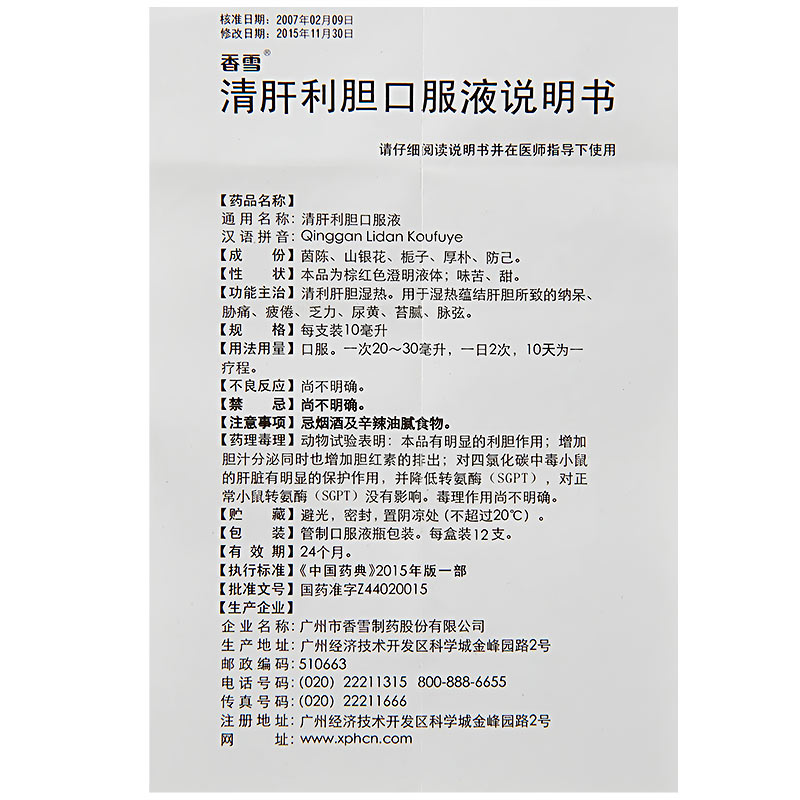 核准日期：2007年02月09日
修改日期：2015年11月30日

香雪®

清肝利胆口服液说明书

请仔细阅读说明书并在医师指导下使用

【药品名称】
通用名称：清肝利胆口服液
汉语拼音：Qinggan Lidan Koufuye
【成　　份】茵陈、山银花、栀子、厚朴、防己。
【性　　状】本品为棕红色澄明液体；味苦、甜。
【功能主治】清利肝胆湿热。用于湿热蕴结肝胆所致的纳呆、胁痛、疲倦、乏力、尿黄、苔腻、脉弦。
【规　　格】每支装10毫升
【用法用量】口服。一次20～30毫升，一日2次，10天为一疗程。
【不良反应】尚不明确。
【禁　　忌】尚不明确。
【注意事项】忌烟酒及辛辣油腻食物。
【药理毒理】动物试验表明：本品有明显的利胆作用；增加胆汁分泌同时也增加胆红素的排出；对四氯化碳中毒小鼠的肝脏有明显的保护作用，并降低转氨酶（SGPT），对正常小鼠转氨酶（SGPT）没有影响。毒理作用尚不明确。
【贮　　藏】避光，密封，置阴凉处（不超过20℃）。
【包　　装】管制口服液瓶包装。每盒装12支。
【有 效 期】24个月。
【执行标准】《中国药典》2015年版一部
【批准文号】国药准字Z44020015
【生产企业】
企业名称：广州市香雪制药股份有限公司
生产地址：广州经济技术开发区科学城金峰园路2号
邮政编码：510663
电话号码：(020) 22211315　800-888-6655
传真号码：(020) 22211666
注册地址：广州经济技术开发区科学城金峰园路2号
网　　址：www.xphcn.com